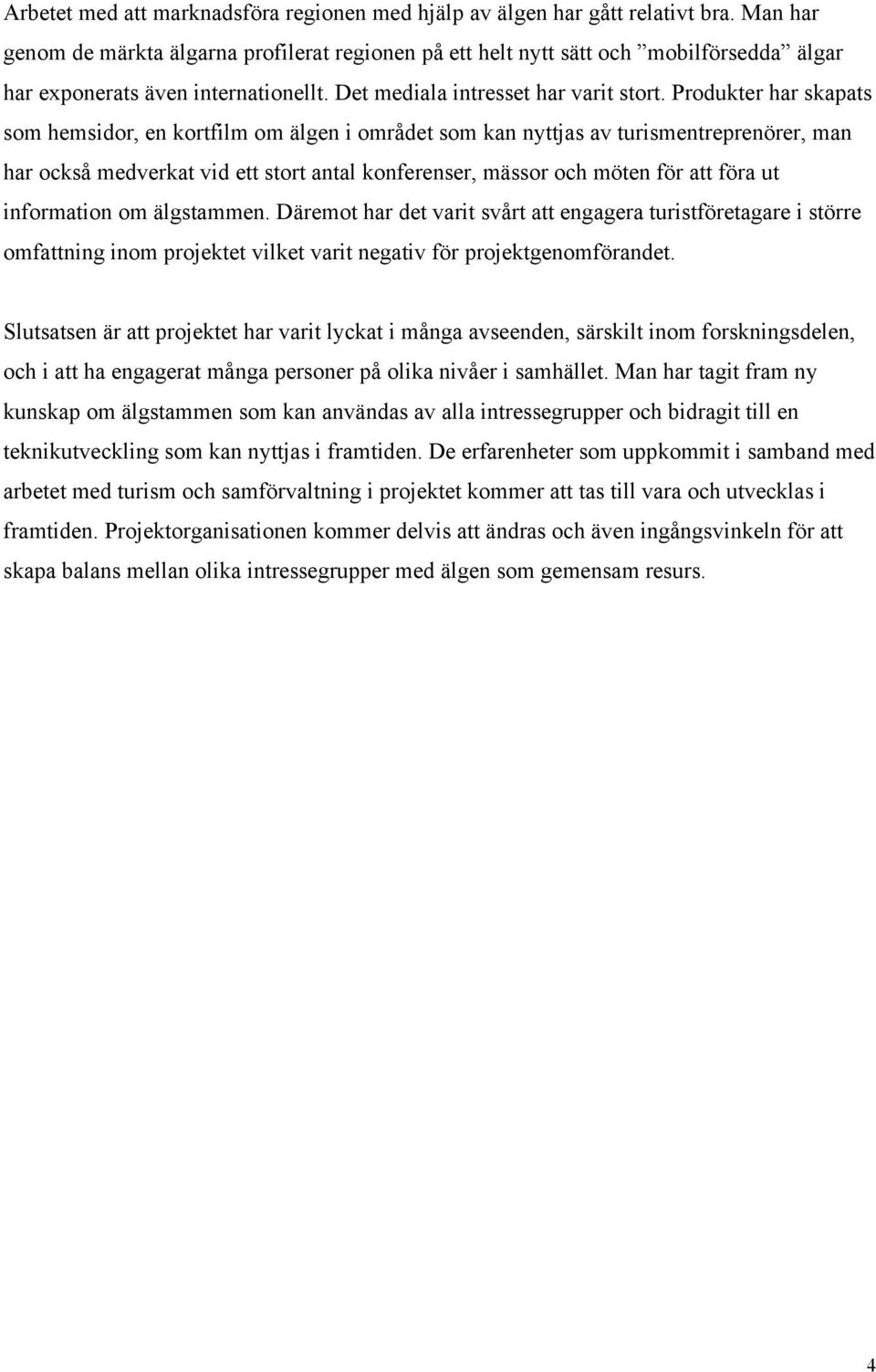 Arbetet med att marknadsföra regionen med hjälp av älgen har gått relativt bra. Man har genom de märkta älgarna profilerat regionen på ett helt nytt sätt och ”mobilförsedda” älgar har exponerats även internationellt. Det mediala intresset har varit stort. Produkter har skapats som hemsidor, en kortfilm om älgen i området som kan nyttjas av turismentreprenörer, man har också medverkat vid ett stort antal konferenser, mässor och möten för att föra ut information om älgstammen. Däremot har det varit svårt att engagera turistföretagare i större omfattning inom projektet vilket varit negativ för projektgenomförandet.

Slutsatsen är att projektet har varit lyckat i många avseenden, särskilt inom forskningsdelen, och i att ha engagerat många personer på olika nivåer i samhället. Man har tagit fram ny kunskap om älgstammen som kan användas av alla intressegrupper och bidragit till en teknikutveckling som kan nyttjas i framtiden. De erfarenheter som uppkommit i samband med arbetet med turism och samförvaltning i projektet kommer att tas till vara och utvecklas i framtiden. Projektorganisationen kommer delvis att ändras och även ingångsvinkeln för att skapa balans mellan olika intressegrupper med älgen som gemensam resurs.

4